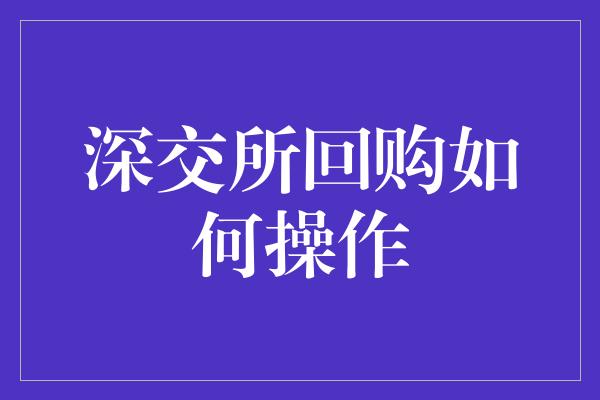 深交所回购如何操作